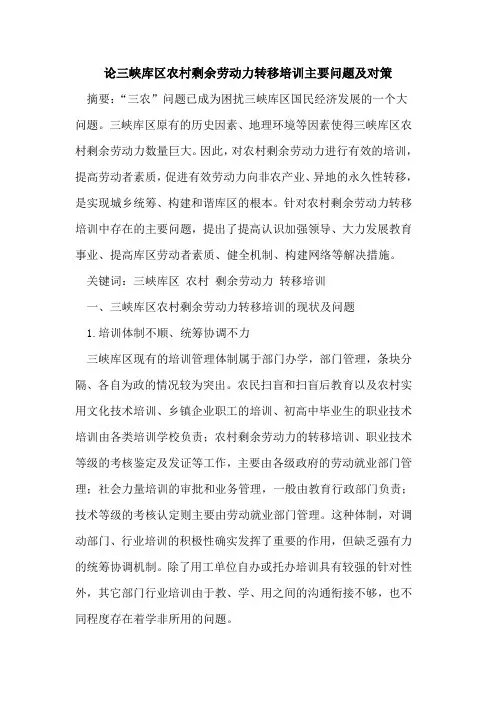 论三峡库区农村剩余劳动力转移培训主要问题及对策

摘要：“三农”问题已成为困扰三峡库区国民经济发展的一个大问题。三峡库区原有的历史因素、地理环境等因素使得三峡库区农村剩余劳动力数量巨大。因此，对农村剩余劳动力进行有效的培训，提高劳动者素质，促进有效劳动力向非农产业、异地的永久性转移，是实现城乡统筹、构建和谐库区的根本。针对农村剩余劳动力转移培训中存在的主要问题，提出了提高认识加强领导、大力发展教育事业、提高库区劳动者素质、健全机制、构建网络等解决措施。

关键词：三峡库区 农村 剩余劳动力 转移培训

一、三峡库区农村剩余劳动力转移培训的现状及问题

1.培训体制不顺、统筹协调不力

三峡库区现有的培训管理体制属于部门办学，部门管理，条块分隔、各自为政的情况较为突出。农民扫盲和扫盲后教育以及农村实用文化技术培训、乡镇企业职工的培训、初高中毕业生的职业技术培训由各类培训学校负责；农村剩余劳动力的转移培训、职业技术等级的考核鉴定及发证等工作，主要由各级政府的劳动就业部门管理；社会力量培训的审批和业务管理，一般由教育行政部门负责；技术等级的考核认定则主要由劳动就业部门管理。这种体制，对调动部门、行业培训的积极性确实发挥了重要的作用，但缺乏强有力的统筹协调机制。除了用工单位自办或托办培训具有较强的针对性外，其它部门行业培训由于教、学、用之间的沟通衔接不够，也不同程度存在着学非所用的问题。